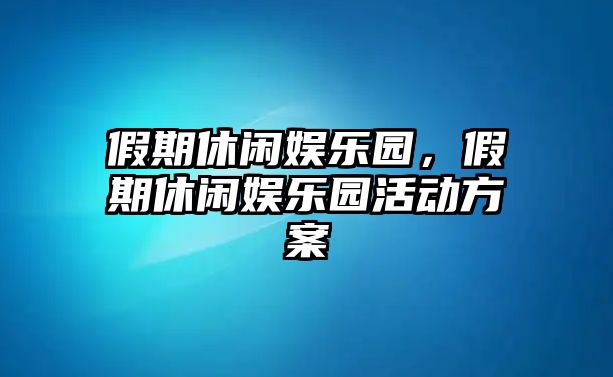 假期休闲娱乐园，假期休闲娱乐园活动方案